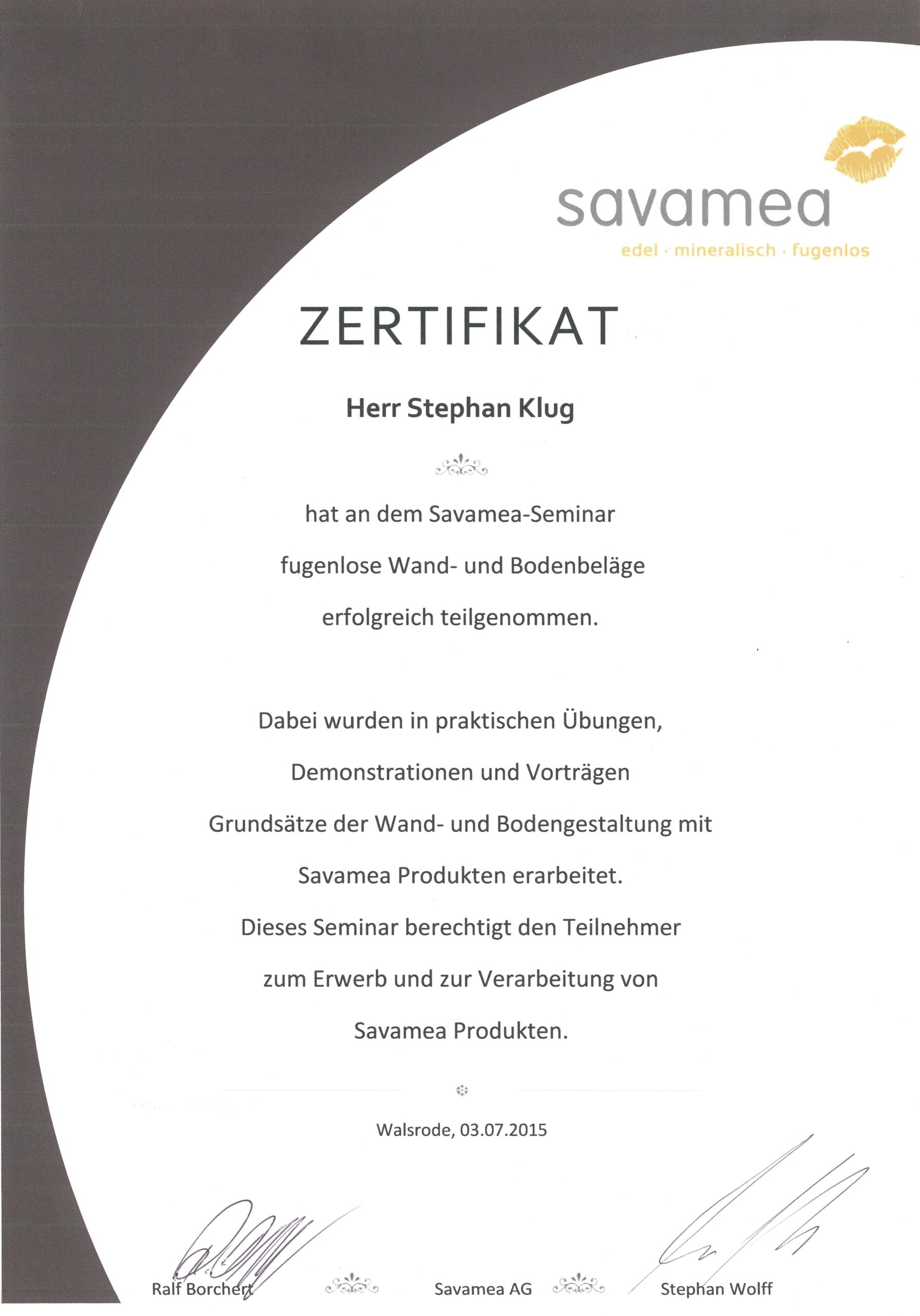 savamea
edel · mineralisch · fugenlos

ZERTIFIKAT

Herr Stephan Klug

hat an dem Savamea-Seminar

fugenlose Wand- und Bodenbeläge

erfolgreich teilgenommen.

Dabei wurden in praktischen Übungen,

Demonstrationen und Vorträgen

Grundsätze der Wand- und Bodengestaltung mit

Savamea Produkten erarbeitet.

Dieses Seminar berechtigt den Teilnehmer

zum Erwerb und zur Verarbeitung von

Savamea Produkten.

Walsrode, 03.07.2015

Ralf Borchert Savamea AG Stephan Wolff